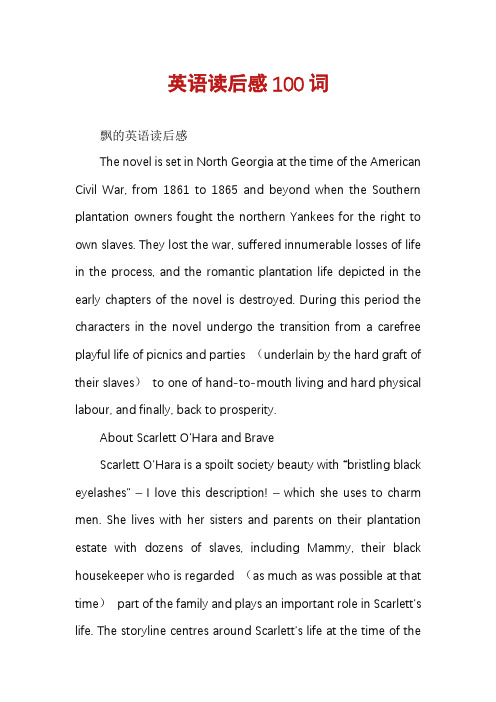 英语读后感100词

飘的英语读后感

The novel is set in North Georgia at the time of the American Civil War, from 1861 to 1865 and beyond when the Southern plantation owners fought the northern Yankees for the right to own slaves. They lost the war, suffered innumerable losses of life in the process, and the romantic plantation life depicted in the early chapters of the novel is destroyed. During this period the characters in the novel undergo the transition from a carefree playful life of picnics and parties （underlain by the hard graft of their slaves） to one of hand-to-mouth living and hard physical labour, and finally, back to prosperity.

About Scarlett O'Hara and Brave

Scarlett O'Hara is a spoilt society beauty with "bristling black eyelashes" – I love this description! – which she uses to charm men. She lives with her sisters and parents on their plantation estate with dozens of slaves, including Mammy, their black housekeeper who is regarded （as much as was possible at that time） part of the family and plays an important role in Scarlett's life. The storyline centres around Scarlett's life at the time of the